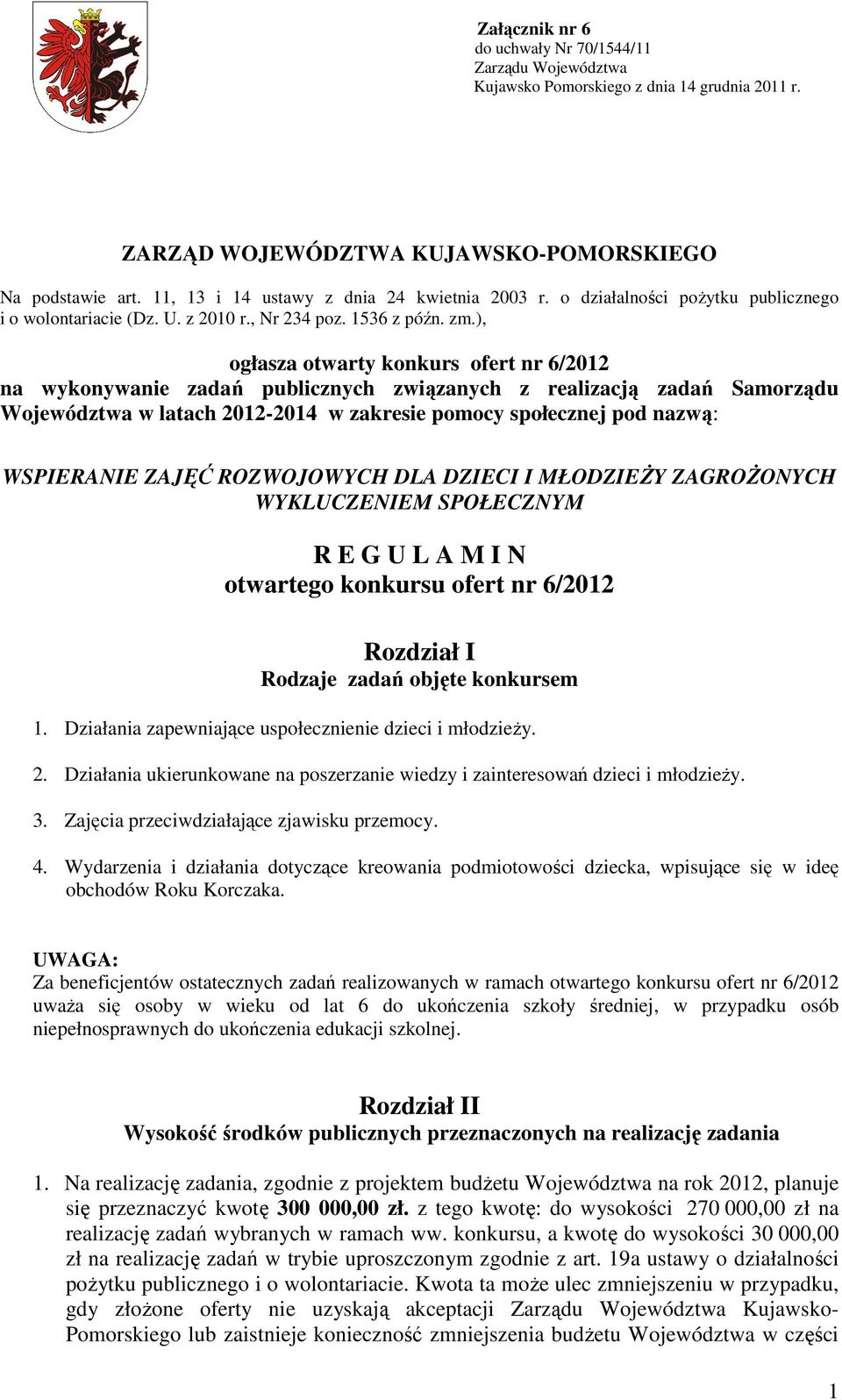 Załącznik nr 6
do uchwały Nr 70/1544/11
Zarządu Województwa
Kujawsko Pomorskiego z dnia 14 grudnia 2011 r.

ZARZĄD WOJEWÓDZTWA KUJAWSKO-POMORSKIEGO

Na podstawie art. 11, 13 i 14 ustawy z dnia 24 kwietnia 2003 r. o działalności pożytku publicznego i o wolontariacie (Dz. U. z 2010 r., Nr 234 poz. 1536 z późn. zm.),

ogłasza otwarty konkurs ofert nr 6/2012
na wykonywanie zadań publicznych związanych z realizacją zadań Samorządu Województwa w latach 2012-2014 w zakresie pomocy społecznej pod nazwą:

WSPIERANIE ZAJĘĆ ROZWOJOWYCH DLA DZIECI I MŁODZIEŻY ZAGROŻONYCH WYKLUCZENIEM SPOŁECZNYM

R E G U L A M I N
otwartego konkursu ofert nr 6/2012

Rozdział I
Rodzaje zadań objęte konkursem

1. Działania zapewniające uspołecznienie dzieci i młodzieży.
2. Działania ukierunkowane na poszerzanie wiedzy i zainteresowań dzieci i młodzieży.
3. Zajęcia przeciwdziałające zjawisku przemocy.
4. Wydarzenia i działania dotyczące kreowania podmiotowości dziecka, wpisujące się w ideę obchodów Roku Korczaka.

UWAGA:
Za beneficjentów ostatecznych zadań realizowanych w ramach otwartego konkursu ofert nr 6/2012 uważa się osoby w wieku od lat 6 do ukończenia szkoły średniej, w przypadku osób niepełnosprawnych do ukończenia edukacji szkolnej.

Rozdział II
Wysokość środków publicznych przeznaczonych na realizację zadania

1. Na realizację zadania, zgodnie z projektem budżetu Województwa na rok 2012, planuje się przeznaczyć kwotę 300 000,00 zł. z tego kwotę: do wysokości 270 000,00 zł na realizację zadań wybranych w ramach ww. konkursu, a kwotę do wysokości 30 000,00 zł na realizację zadań w trybie uproszczonym zgodnie z art. 19a ustawy o działalności pożytku publicznego i o wolontariacie. Kwota ta może ulec zmniejszeniu w przypadku, gdy złożone oferty nie uzyskają akceptacji Zarządu Województwa Kujawsko-Pomorskiego lub zaistnieje konieczność zmniejszenia budżetu Województwa w części

1